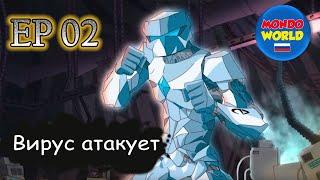 EP 02

MONDO WORLD

Вирус атакует